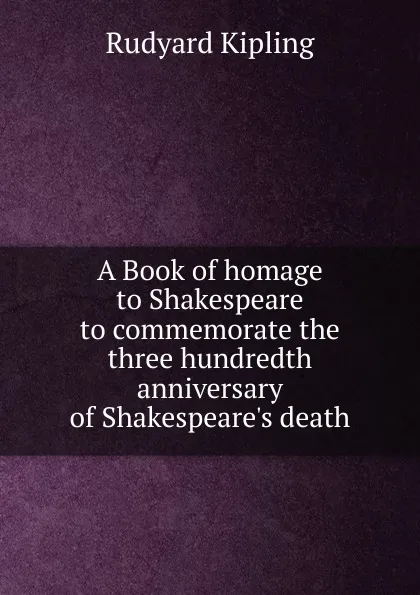 Rudyard Kipling

A Book of homage to Shakespeare to commemorate the three hundredth anniversary of Shakespeare's death